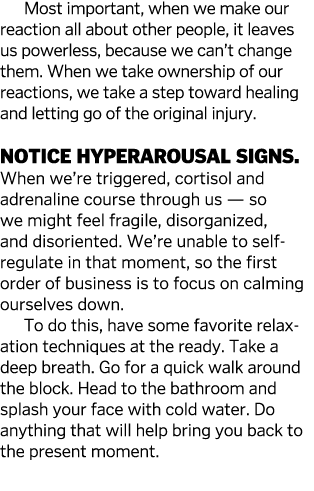 Most important, when we make our reaction all about other people, it leaves us powerless, because we can't change them. When we take ownership of our reactions, we take a step toward healing and letting go of the original injury.

NOTICE HYPERAROUSAL SIGNS. When we're triggered, cortisol and adrenaline course through us — so we might feel fragile, disorganized, and disoriented. We're unable to self-regulate in that moment, so the first order of business is to focus on calming ourselves down.

To do this, have some favorite relaxation techniques at the ready. Take a deep breath. Go for a quick walk around the block. Head to the bathroom and splash your face with cold water. Do anything that will help bring you back to the present moment.